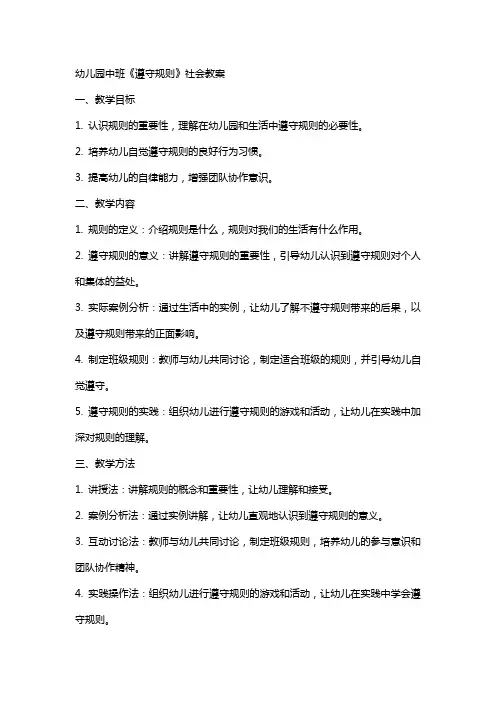 幼儿园中班《遵守规则》社会教案

一、教学目标

1. 认识规则的重要性，理解在幼儿园和生活中遵守规则的必要性。

2. 培养幼儿自觉遵守规则的良好行为习惯。

3. 提高幼儿的自律能力，增强团队协作意识。

二、教学内容

1. 规则的定义：介绍规则是什么，规则对我们的生活有什么作用。

2. 遵守规则的意义：讲解遵守规则的重要性，引导幼儿认识到遵守规则对个人和集体的益处。

3. 实际案例分析：通过生活中的实例，让幼儿了解不遵守规则带来的后果，以及遵守规则带来的正面影响。

4. 制定班级规则：教师与幼儿共同讨论，制定适合班级的规则，并引导幼儿自觉遵守。

5. 遵守规则的实践：组织幼儿进行遵守规则的游戏和活动，让幼儿在实践中加深对规则的理解。

三、教学方法

1. 讲授法：讲解规则的概念和重要性，让幼儿理解和接受。

2. 案例分析法：通过实例讲解，让幼儿直观地认识到遵守规则的意义。

3. 互动讨论法：教师与幼儿共同讨论，制定班级规则，培养幼儿的参与意识和团队协作精神。

4. 实践操作法：组织幼儿进行遵守规则的游戏和活动，让幼儿在实践中学会遵守规则。